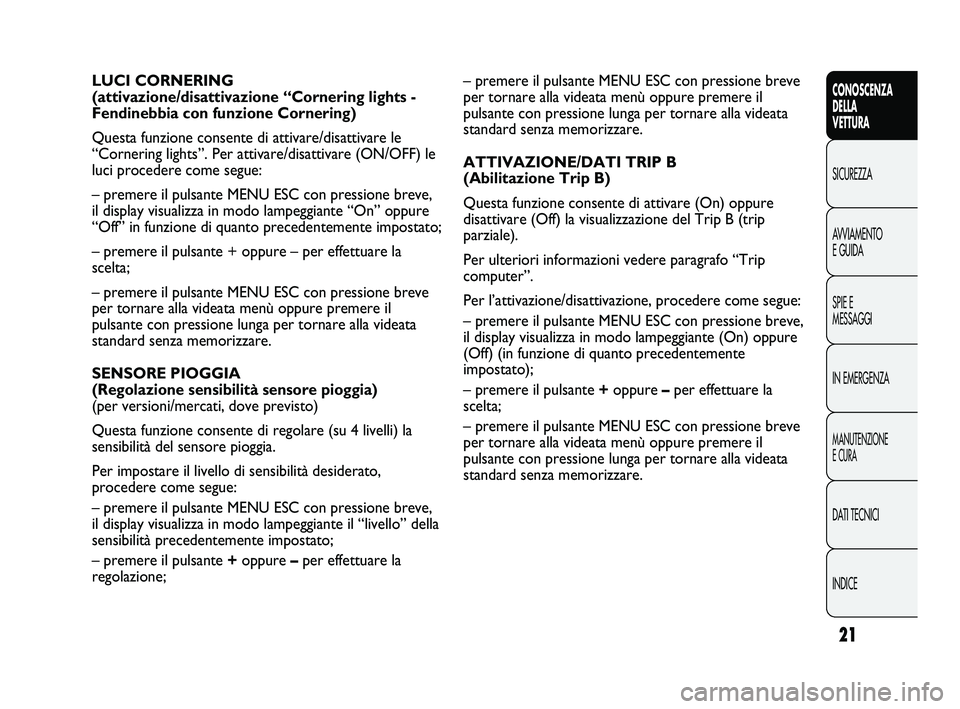 LUCI CORNERING
(attivazione/disattivazione “Cornering lights - Fendinebbia con funzione Cornering)

Questa funzione consente di attivare/disattivare le “Cornering lights”. Per attivare/disattivare (ON/OFF) le luci procedere come segue:

– premere il pulsante MENU ESC con pressione breve, il display visualizza in modo lampeggiante “On” oppure “Off” in funzione di quanto precedentemente impostato;

– premere il pulsante + oppure – per effettuare la scelta;

– premere il pulsante MENU ESC con pressione breve per tornare alla videata menù oppure premere il pulsante con pressione lunga per tornare alla videata standard senza memorizzare.

SENSORE PIOGGIA
(Regolazione sensibilità sensore pioggia)
(per versioni/mercati, dove previsto)

Questa funzione consente di regolare (su 4 livelli) la sensibilità del sensore pioggia.

Per impostare il livello di sensibilità desiderato, procedere come segue:
– premere il pulsante MENU ESC con pressione breve, il display visualizza in modo lampeggiante il “livello” della sensibilità precedentemente impostato;
– premere il pulsante + oppure – per effettuare la regolazione;

– premere il pulsante MENU ESC con pressione breve per tornare alla videata menù oppure premere il pulsante con pressione lunga per tornare alla videata standard senza memorizzare.

ATTIVAZIONE/DATI TRIP B
(Abilitazione Trip B)

Questa funzione consente di attivare (On) oppure disattivare (Off) la visualizzazione del Trip B (trip parziale).

Per ulteriori informazioni vedere paragrafo “Trip computer”.

Per l’attivazione/disattivazione, procedere come segue:
– premere il pulsante MENU ESC con pressione breve, il display visualizza in modo lampeggiante (On) oppure (Off) (in funzione di quanto precedentemente impostato);
– premere il pulsante + oppure – per effettuare la scelta;
– premere il pulsante MENU ESC con pressione breve per tornare alla videata menù oppure premere il pulsante con pressione lunga per tornare alla videata standard senza memorizzare.

CONOSCENZA DELLA VETTURA
SICUREZZA
AVVIAMENTO E GUIDA
SPIE E MESSAGGI
IN EMERGENZA
MANUTENZIONE E CURA
DATI TECNICI
INDICE

21

carmanualsonline.info